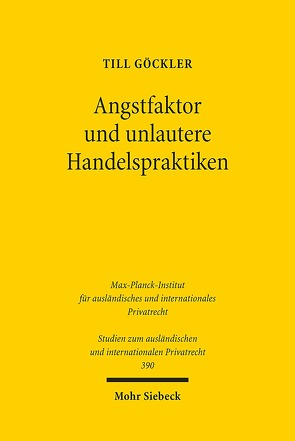 TILL GÖCKLER

Angstfaktor und unlautere Handelspraktiken

Max-Planck-Institut für ausländisches und internationales Privatrecht

Studien zum ausländischen und internationalen Privatrecht 390

Mohr Siebeck